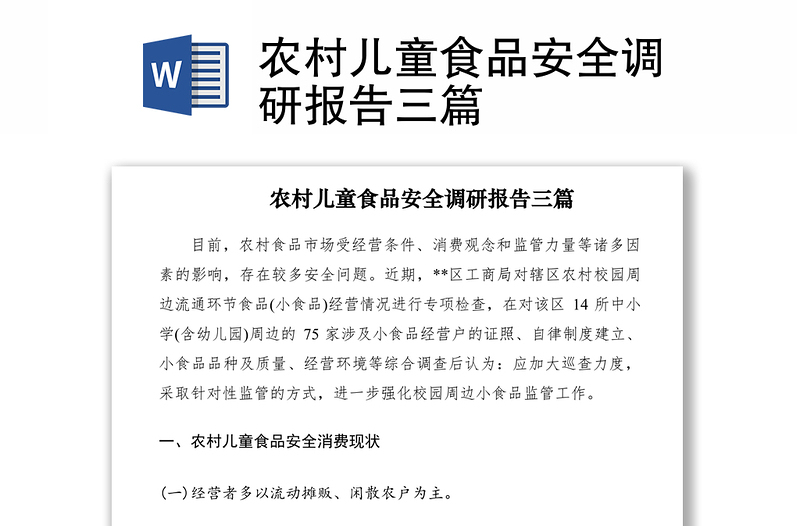 W

农村儿童食品安全调研报告三篇

农村儿童食品安全调研报告三篇

目前，农村食品市场受经营条件、消费观念和监管力量等诸多因素的影响，存在较多安全问题。近期，**区工商局对辖区农村校园周边流通环节食品(小食品)经营情况进行专项检查，在对该区 14 所中小学(含幼儿园)周边的 75 家涉及小食品经营户的证照、自律制度建立、小食品品种及质量、经营环境等综合调查后认为：应加大巡查力度，采取针对性监管的方式，进一步强化校园周边小食品监管工作。

一、农村儿童食品安全消费现状

(一)经营者多以流动摊贩、闲散农户为主。